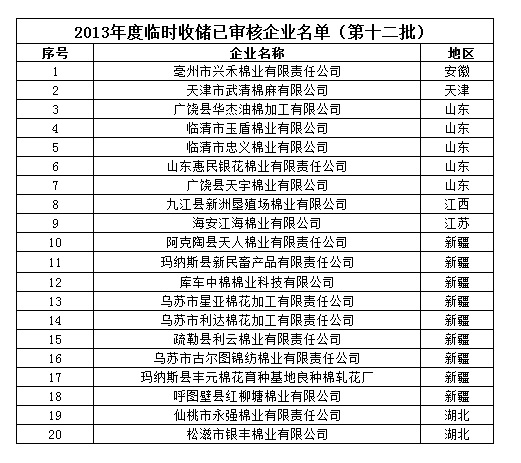 2013年度临时收储已审核企业名单（第十二批）

| 序号 | 企业名称 | 地区 |
|---|---|---|
| 1 | 亳州市兴禾棉业有限责任公司 | 安徽 |
| 2 | 天津市武清棉麻有限公司 | 天津 |
| 3 | 广饶县华杰油棉加工有限公司 | 山东 |
| 4 | 临清市玉盾棉业有限公司 | 山东 |
| 5 | 临清市忠义棉业有限公司 | 山东 |
| 6 | 山东惠民银花棉业有限责任公司 | 山东 |
| 7 | 广饶县天宇棉业有限公司 | 山东 |
| 8 | 九江县新洲垦殖场棉业有限公司 | 江西 |
| 9 | 海安江海棉业有限公司 | 江苏 |
| 10 | 阿克陶县天人棉业有限责任公司 | 新疆 |
| 11 | 玛纳斯县新民畜产品有限责任公司 | 新疆 |
| 12 | 库车中棉棉业科技有限公司 | 新疆 |
| 13 | 乌苏市星亚棉花加工有限责任公司 | 新疆 |
| 14 | 乌苏市利达棉花加工有限责任公司 | 新疆 |
| 15 | 疏勒县利云棉业有限责任公司 | 新疆 |
| 16 | 乌苏市古尔图锦纺棉业有限责任公司 | 新疆 |
| 17 | 玛纳斯县丰元棉花育种基地良种棉轧花厂 | 新疆 |
| 18 | 呼图壁县红柳塘棉业有限公司 | 新疆 |
| 19 | 仙桃市永强棉业有限责任公司 | 湖北 |
| 20 | 松滋市银丰棉业有限公司 | 湖北 |